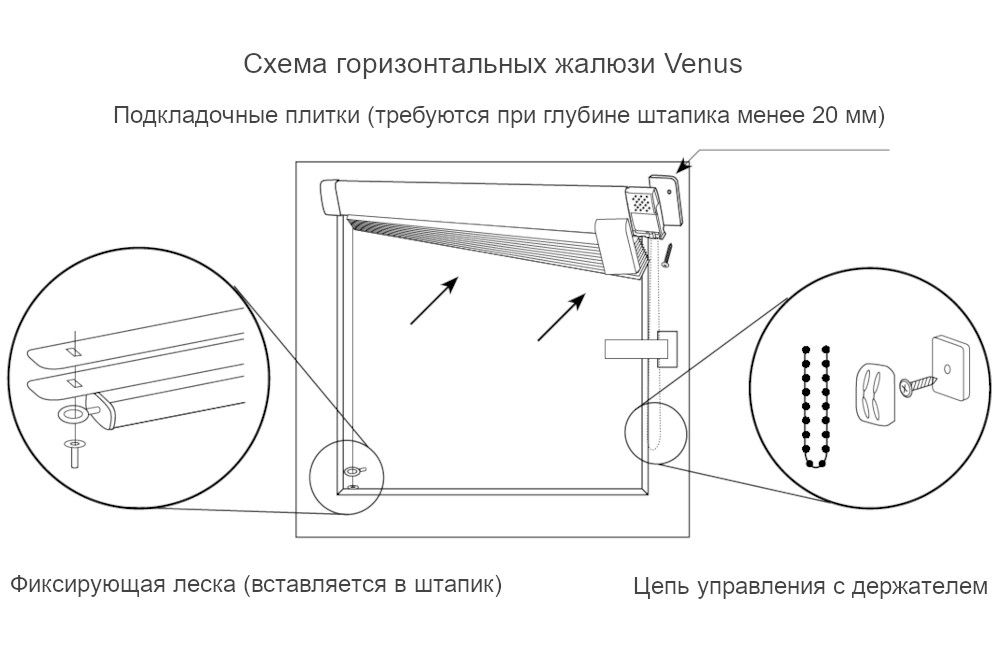 Схема горизонтальных жалюзи Venus

Подкладочные плитки (требуются при глубине штапика менее 20 мм)

Фиксирующая леска (вставляется в штапик)

Цепь управления с держателем